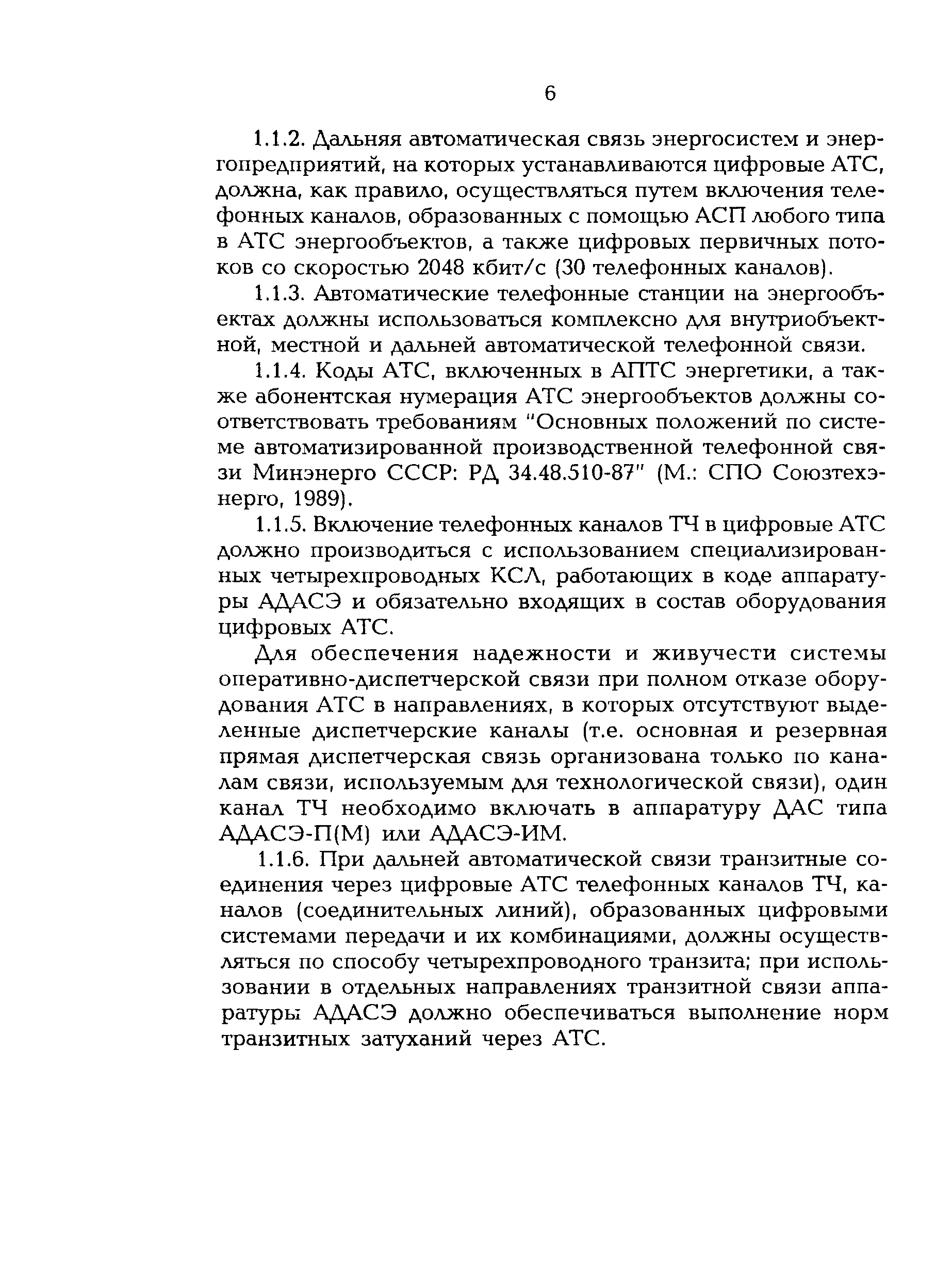 6

1.1.2. Дальняя автоматическая связь энергосистем и энергопредприятий, на которых устанавливаются цифровые АТС, должна, как правило, осуществляться путем включения телефонных каналов, образованных с помощью АСП любого типа в АТС энергообъектов, а также цифровых первичных потоков со скоростью 2048 кбит/с (30 телефонных каналов).

1.1.3. Автоматические телефонные станции на энергообъектах должны использоваться комплексно для внутриобъектной, местной и дальней автоматической телефонной связи.

1.1.4. Коды АТС, включенных в АПТС энергетики, а также абонентская нумерация АТС энергообъектов должны соответствовать требованиям "Основных положений по системе автоматизированной производственной телефонной связи Минэнерго СССР: РД 34.48.510-87" (М.: СПО Союзтехэнерго, 1989).

1.1.5. Включение телефонных каналов ТЧ в цифровые АТС должно производиться с использованием специализированных четырехпроводных КСЛ, работающих в коде аппаратуры АДАСЭ и обязательно входящих в состав оборудования цифровых АТС.

Для обеспечения надежности и живучести системы оперативно-диспетчерской связи при полном отказе оборудования АТС в направлениях, в которых отсутствуют выделенные диспетчерские каналы (т.е. основная и резервная прямая диспетчерская связь организована только по каналам связи, используемым для технологической связи), один канал ТЧ необходимо включать в аппаратуру ДАС типа АДАСЭ-П(М) или АДАСЭ-ИМ.

1.1.6. При дальней автоматической связи транзитные соединения через цифровые АТС телефонных каналов ТЧ, каналов (соединительных линий), образованных цифровыми системами передачи и их комбинациями, должны осуществляться по способу четырехпроводного транзита; при использовании в отдельных направлениях транзитной связи аппаратуры АДАСЭ должно обеспечиваться выполнение норм транзитных затуханий через АТС.